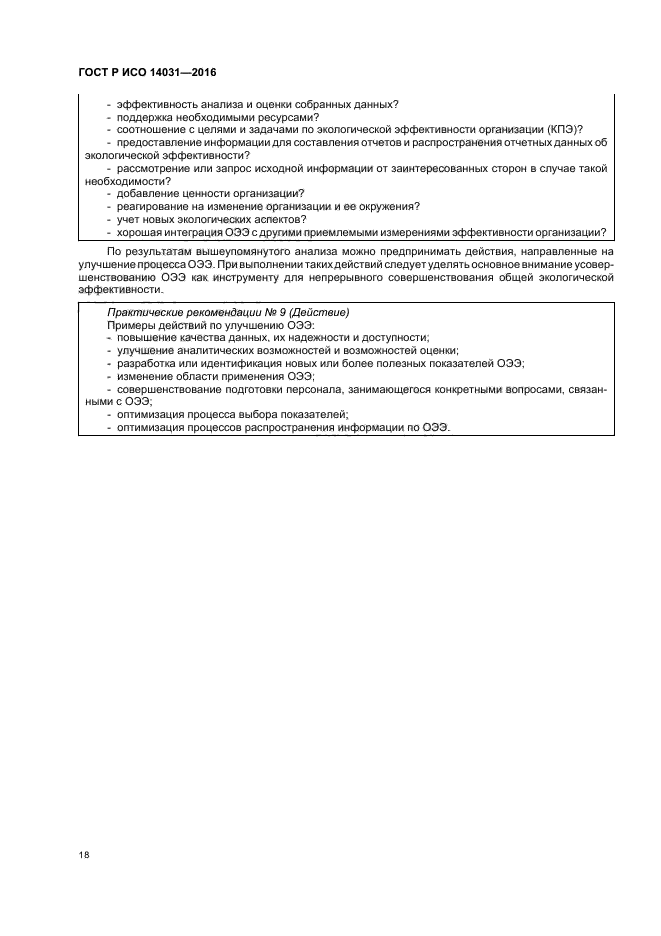 ГОСТ Р ИСО 14031—2016

- эффективность анализа и оценки собранных данных?
- поддержка необходимыми ресурсами?
- соотношение с целями и задачами по экологической эффективности организации (КПЭ)?
- предоставление информации для составления отчетов и распространения отчетных данных об экологической эффективности?
- рассмотрение или запрос исходной информации от заинтересованных сторон в случае такой необходимости?
- добавление ценности организации?
- реагирование на изменение организации и ее окружения?
- учет новых экологических аспектов?
- хорошая интеграция ОЭЭ с другими приемлемыми измерениями эффективности организации?

По результатам вышеупомянутого анализа можно предпринимать действия, направленные на улучшение процесса ОЭЭ. При выполнении таких действий следует уделять основное внимание усовершенствованию ОЭЭ как инструменту для непрерывного совершенствования общей экологической эффективности.

Практические рекомендации № 9 (Действие)
Примеры действий по улучшению ОЭЭ:
- повышение качества данных, их надежности и доступности;
- улучшение аналитических возможностей и возможностей оценки;
- разработка или идентификация новых или более полезных показателей ОЭЭ;
- изменение области применения ОЭЭ;
- совершенствование подготовки персонала, занимающегося конкретными вопросами, связанными с ОЭЭ;
- оптимизация процесса выбора показателей;
- оптимизация процессов распространения информации по ОЭЭ.

18